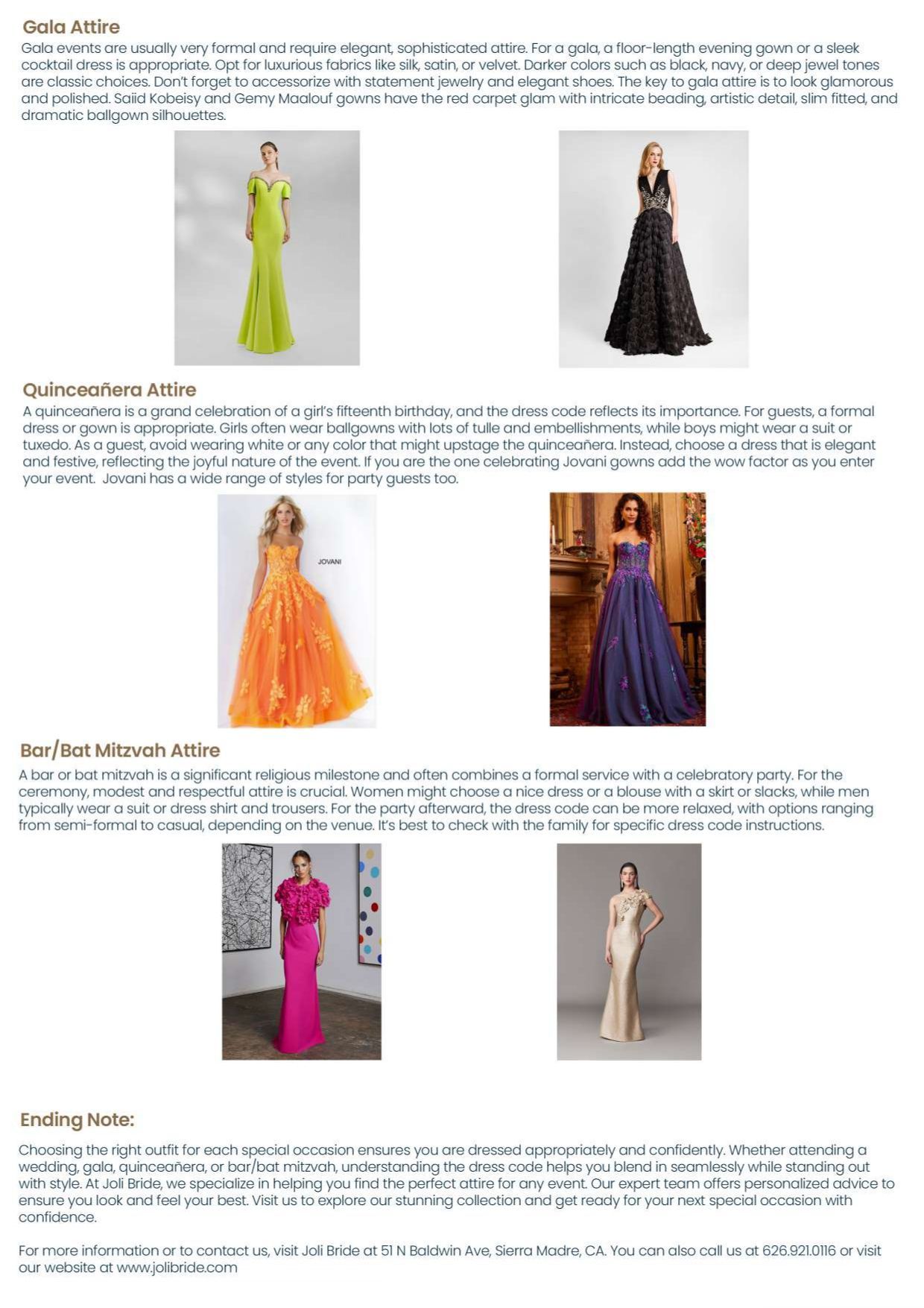 Gala Attire

Gala events are usually very formal and require elegant, sophisticated attire. For a gala, a floor-length evening gown or a sleek cocktail dress is appropriate. Opt for luxurious fabrics like silk, satin, or velvet. Darker colors such as black, navy, or deep jewel tones are classic choices. Don't forget to accessorize with statement jewelry and elegant shoes. The key to gala attire is to look glamorous and polished. Saiid Kobeisy and Gemy Maalouf gowns have the red carpet glam with intricate beading, artistic detail, slim fitted, and dramatic ballgown silhouettes.

Quinceañera Attire

A quinceañera is a grand celebration of a girl's fifteenth birthday, and the dress code reflects its importance. For guests, a formal dress or gown is appropriate. Girls often wear ballgowns with lots of tulle and embellishments, while boys might wear a suit or tuxedo. As a guest, avoid wearing white or any color that might upstage the quinceañera. Instead, choose a dress that is elegant and festive, reflecting the joyful nature of the event. If you are the one celebrating Jovani gowns add the wow factor as you enter your event. Jovani has a wide range of styles for party guests too.

JOVANI

Bar/Bat Mitzvah Attire

A bar or bat mitzvah is a significant religious milestone and often combines a formal service with a celebratory party. For the ceremony, modest and respectful attire is crucial. Women might choose a nice dress or a blouse with a skirt or slacks, while men typically wear a suit or dress shirt and trousers. For the party afterward, the dress code can be more relaxed, with options ranging from semi-formal to casual, depending on the venue. It's best to check with the family for specific dress code instructions.

Ending Note:

Choosing the right outfit for each special occasion ensures you are dressed appropriately and confidently. Whether attending a wedding, gala, quinceañera, or bar/bat mitzvah, understanding the dress code helps you blend in seamlessly while standing out with style. At Joli Bride, we specialize in helping you find the perfect attire for any event. Our expert team offers personalized advice to ensure you look and feel your best. Visit us to explore our stunning collection and get ready for your next special occasion with confidence.

For more information or to contact us, visit Joli Bride at 51 N Baldwin Ave, Sierra Madre, CA. You can also call us at 626.921.0116 or visit our website at www.jolibride.com